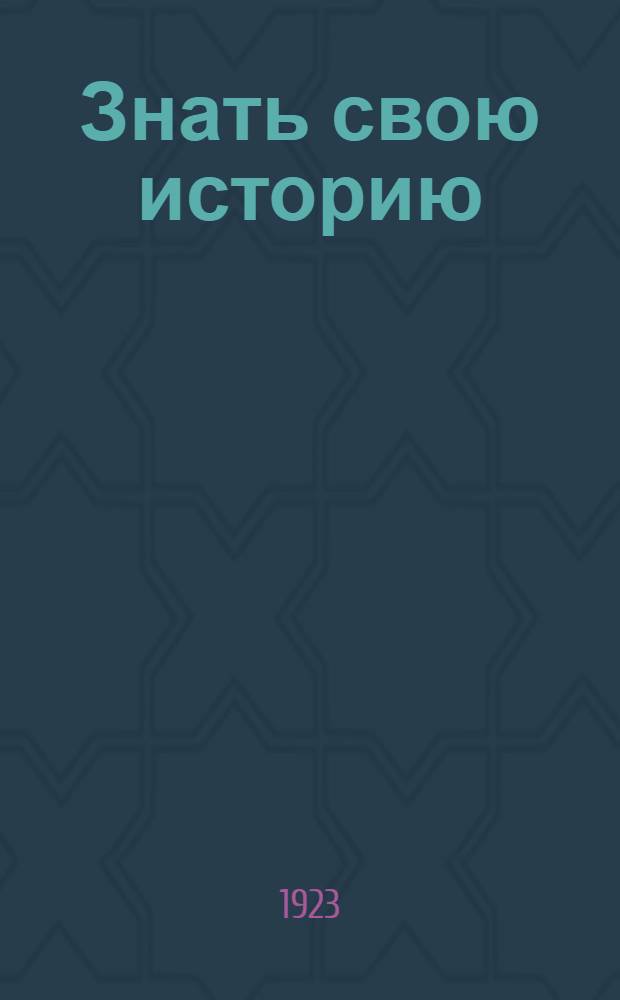 Знать свою историю

1923